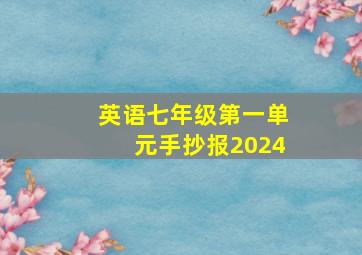 英语七年级第一单元手抄报2024